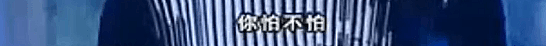 你怕不怕